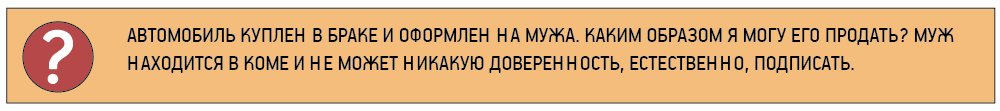 ?

АВТОМОБИЛЬ КУПЛЕН В БРАКЕ И ОФОРМЛЕН НА МУЖА. КАКИМ ОБРАЗОМ Я МОГУ ЕГО ПРОДАТЬ? МУЖ НАХОДИТСЯ В КОМЕ И НЕ МОЖЕТ НИКАКУЮ ДОВЕРЕННОСТЬ, ЕСТЕСТВЕННО, ПОДПИСАТЬ.